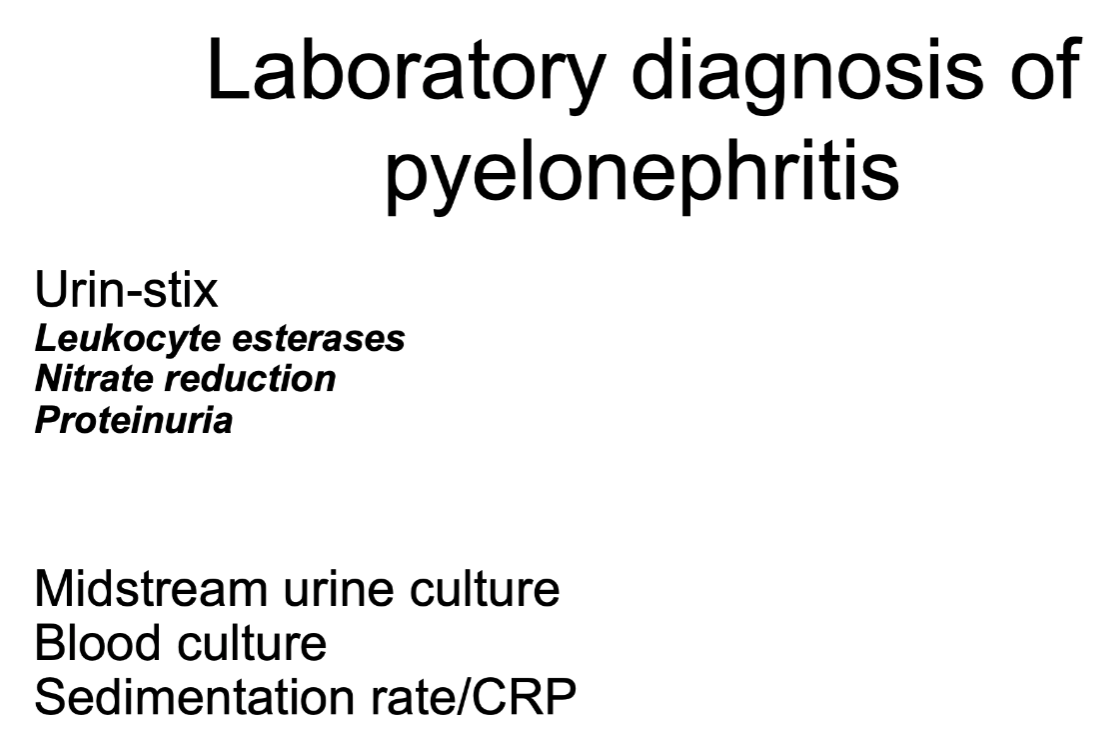 Laboratory diagnosis of pyelonephritis

Urin-stix
Leukocyte esterases
Nitrate reduction
Proteinuria

Midstream urine culture
Blood culture
Sedimentation rate/CRP